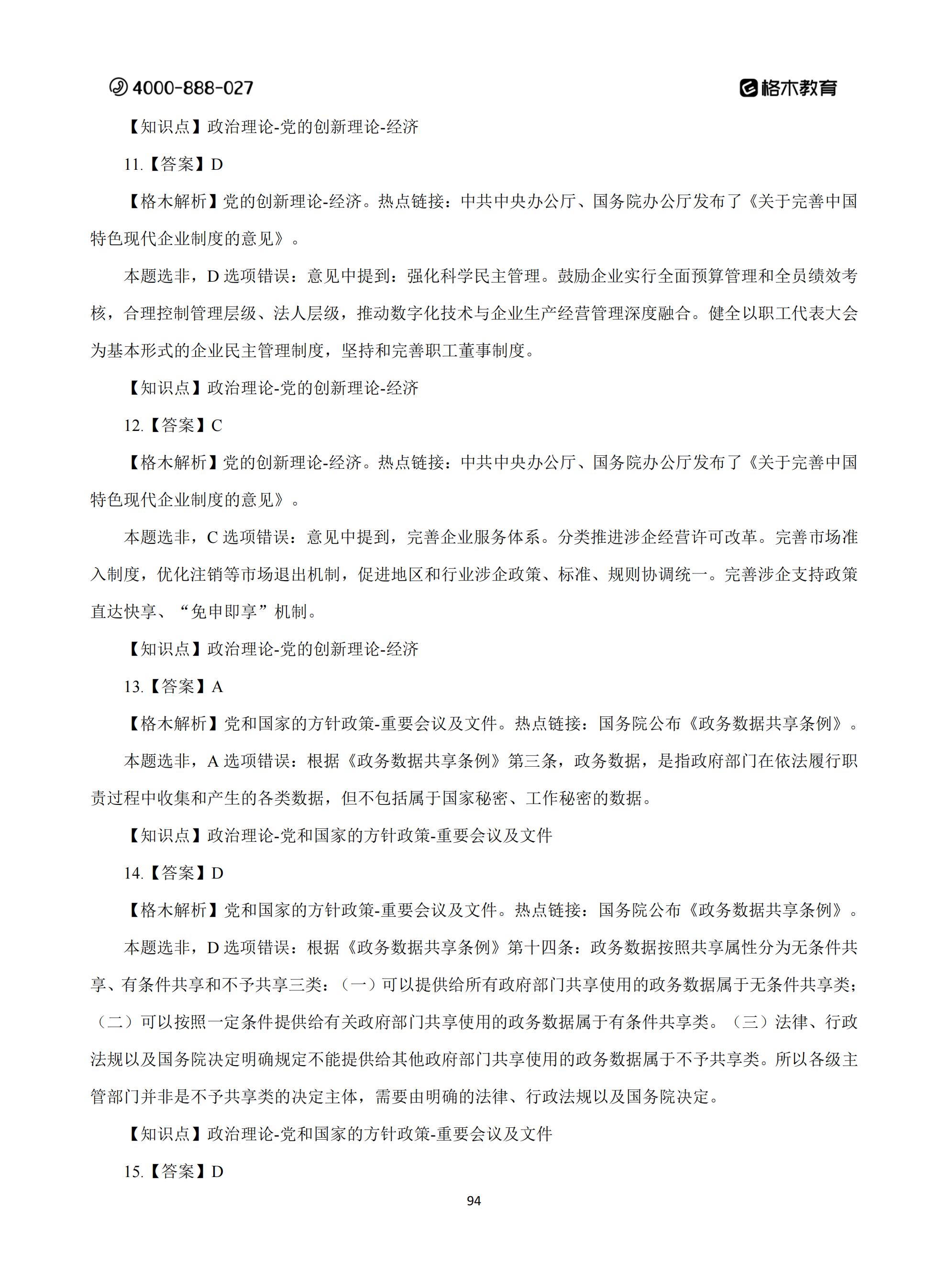 4000-888-027 格木教育

【知识点】政治理论-党的创新理论-经济

11.【答案】D

【格木解析】党的创新理论-经济。热点链接：中共中央办公厅、国务院办公厅发布了《关于完善中国特色现代企业制度的意见》。

本题选非，D 选项错误：意见中提到：强化科学民主管理。鼓励企业实行全面预算管理和全员绩效考核，合理控制管理层级、法人层级，推动数字化技术与企业生产经营管理深度融合。健全以职工代表大会为基本形式的企业民主管理制度，坚持和完善职工董事制度。

【知识点】政治理论-党的创新理论-经济

12.【答案】C

【格木解析】党的创新理论-经济。热点链接：中共中央办公厅、国务院办公厅发布了《关于完善中国特色现代企业制度的意见》。

本题选非，C 选项错误：意见中提到，完善企业服务体系。分类推进涉企经营许可改革。完善市场准入制度，优化注销等市场退出机制，促进地区和行业涉企政策、标准、规则协调统一。完善涉企支持政策直达快享、“免申即享”机制。

【知识点】政治理论-党的创新理论-经济

13.【答案】A

【格木解析】党和国家的方针政策-重要会议及文件。热点链接：国务院公布《政务数据共享条例》。

本题选非，A 选项错误：根据《政务数据共享条例》第三条，政务数据，是指政府部门在依法履行职责过程中收集和产生的各类数据，但不包括属于国家秘密、工作秘密的数据。

【知识点】政治理论-党和国家的方针政策-重要会议及文件

14.【答案】D

【格木解析】党和国家的方针政策-重要会议及文件。热点链接：国务院公布《政务数据共享条例》。

本题选非，D 选项错误：根据《政务数据共享条例》第十四条：政务数据按照共享属性分为无条件共享、有条件共享和不予共享三类：（一）可以提供给所有政府部门共享使用的政务数据属于无条件共享类；（二）可以按照一定条件提供给有关政府部门共享使用的政务数据属于有条件共享类。（三）法律、行政法规以及国务院决定明确规定不能提供给其他政府部门共享使用的政务数据属于不予共享类。所以各级主管部门并非是不予共享类的决定主体，需要由明确的法律、行政法规以及国务院决定。

【知识点】政治理论-党和国家的方针政策-重要会议及文件

15.【答案】D

94